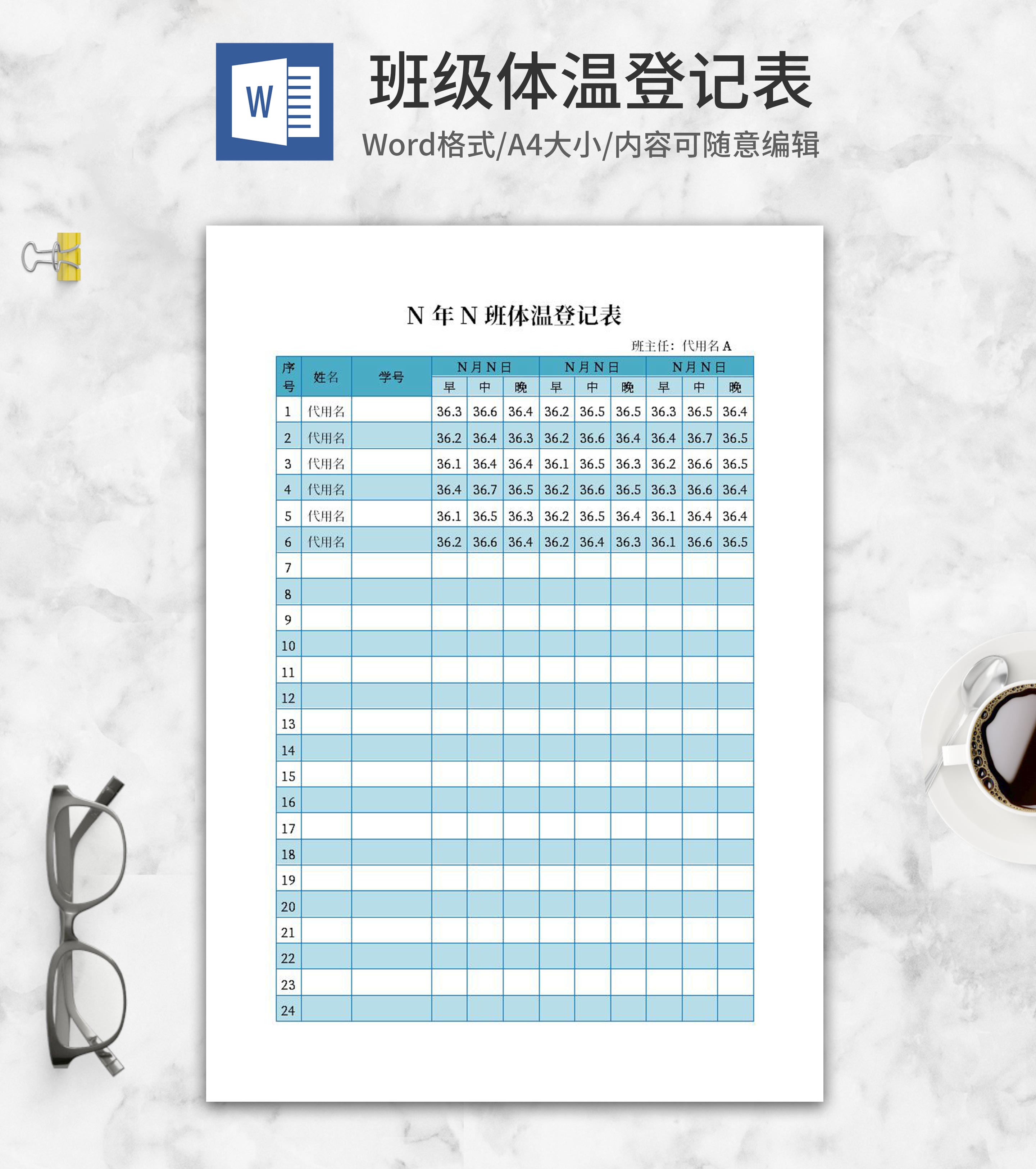 W

班级体温登记表

Word格式/A4大小/内容可随意编辑

N年N班体温登记表

班主任：代用名A

| 序号 | 姓名 | 学号 | N月N日 | | | N月N日 | | | N月N日 | | |
|---|---|---|---|---|---|---|---|---|---|---|---|
| | | | 早 | 中 | 晚 | 早 | 中 | 晚 | 早 | 中 | 晚 |
| 1 | 代用名 | | 36.3 | 36.6 | 36.4 | 36.2 | 36.5 | 36.5 | 36.3 | 36.5 | 36.4 |
| 2 | 代用名 | | 36.2 | 36.4 | 36.3 | 36.2 | 36.6 | 36.4 | 36.4 | 36.7 | 36.5 |
| 3 | 代用名 | | 36.1 | 36.4 | 36.4 | 36.1 | 36.5 | 36.3 | 36.2 | 36.6 | 36.5 |
| 4 | 代用名 | | 36.4 | 36.7 | 36.5 | 36.2 | 36.6 | 36.5 | 36.3 | 36.6 | 36.4 |
| 5 | 代用名 | | 36.1 | 36.5 | 36.3 | 36.2 | 36.5 | 36.4 | 36.1 | 36.4 | 36.4 |
| 6 | 代用名 | | 36.2 | 36.6 | 36.4 | 36.2 | 36.4 | 36.3 | 36.1 | 36.6 | 36.5 |
| 7 | | | | | | | | | | | |
| 8 | | | | | | | | | | | |
| 9 | | | | | | | | | | | |
| 10 | | | | | | | | | | | |
| 11 | | | | | | | | | | | |
| 12 | | | | | | | | | | | |
| 13 | | | | | | | | | | | |
| 14 | | | | | | | | | | | |
| 15 | | | | | | | | | | | |
| 16 | | | | | | | | | | | |
| 17 | | | | | | | | | | | |
| 18 | | | | | | | | | | | |
| 19 | | | | | | | | | | | |
| 20 | | | | | | | | | | | |
| 21 | | | | | | | | | | | |
| 22 | | | | | | | | | | | |
| 23 | | | | | | | | | | | |
| 24 | | | | | | | | | | | |